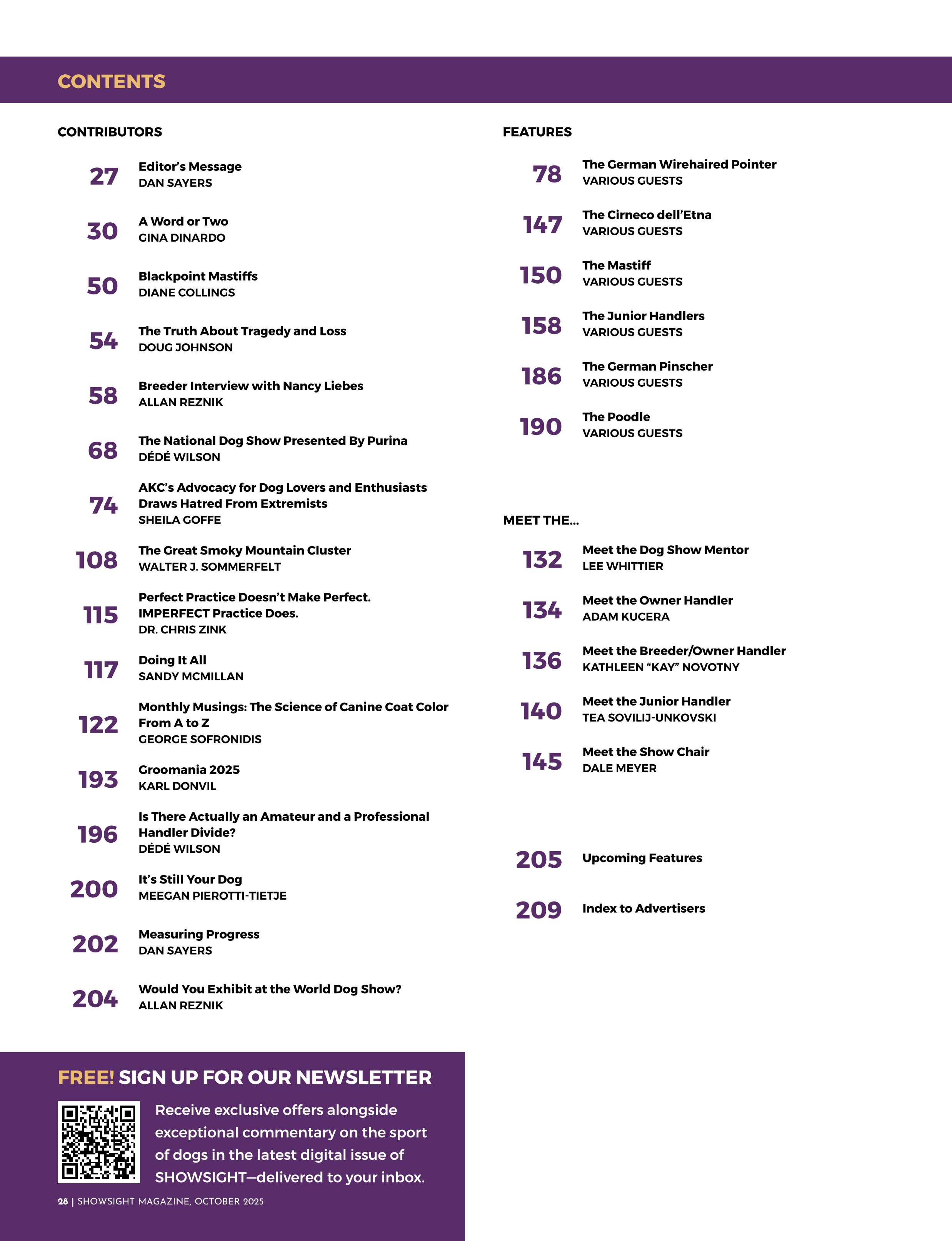 CONTENTS

CONTRIBUTORS

27 Editor's Message
DAN SAYERS

30 A Word or Two
GINA DINARDO

50 Blackpoint Mastiffs
DIANE COLLINGS

54 The Truth About Tragedy and Loss
DOUG JOHNSON

58 Breeder Interview with Nancy Liebes
ALLAN REZNIK

68 The National Dog Show Presented By Purina
DÉDÉ WILSON

74 AKC's Advocacy for Dog Lovers and Enthusiasts Draws Hatred From Extremists
SHEILA GOFFE

108 The Great Smoky Mountain Cluster
WALTER J. SOMMERFELT

115 Perfect Practice Doesn't Make Perfect. IMPERFECT Practice Does.
DR. CHRIS ZINK

117 Doing It All
SANDY MCMILLAN

122 Monthly Musings: The Science of Canine Coat Color From A to Z
GEORGE SOFRONIDIS

193 Groomania 2025
KARL DONVIL

196 Is There Actually an Amateur and a Professional Handler Divide?
DÉDÉ WILSON

200 It's Still Your Dog
MEEGAN PIEROTTI-TIETJE

202 Measuring Progress
DAN SAYERS

204 Would You Exhibit at the World Dog Show?
ALLAN REZNIK

FEATURES

78 The German Wirehaired Pointer
VARIOUS GUESTS

147 The Cirneco dell'Etna
VARIOUS GUESTS

150 The Mastiff
VARIOUS GUESTS

158 The Junior Handlers
VARIOUS GUESTS

186 The German Pinscher
VARIOUS GUESTS

190 The Poodle
VARIOUS GUESTS

MEET THE...

132 Meet the Dog Show Mentor
LEE WHITTIER

134 Meet the Owner Handler
ADAM KUCERA

136 Meet the Breeder/Owner Handler
KATHLEEN "KAY" NOVOTNY

140 Meet the Junior Handler
TEA SOVILIJ-UNKOVSKI

145 Meet the Show Chair
DALE MEYER

205 Upcoming Features

209 Index to Advertisers

FREE! SIGN UP FOR OUR NEWSLETTER

Receive exclusive offers alongside exceptional commentary on the sport of dogs in the latest digital issue of SHOWSIGHT—delivered to your inbox.

28 | SHOWSIGHT MAGAZINE, OCTOBER 2025